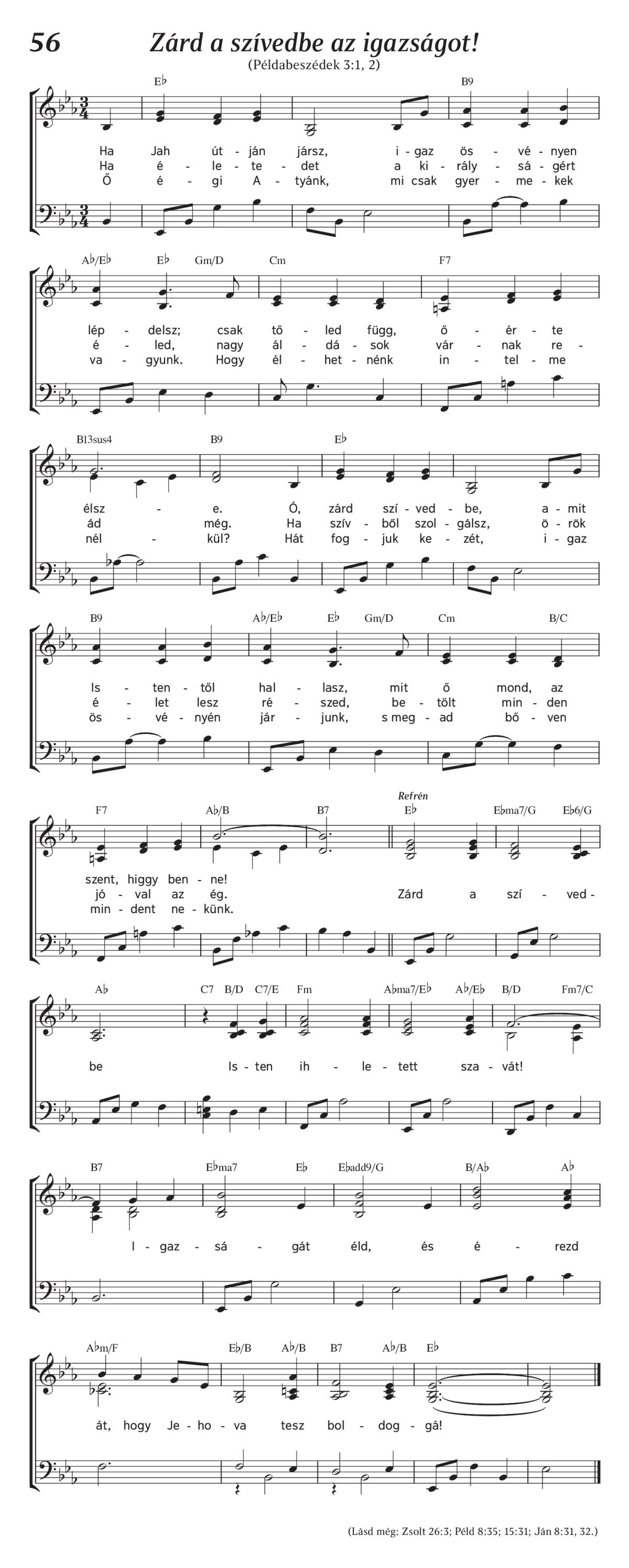 56 Zárd a szívedbe az igazságot!
(Példabeszédek 3:1, 2)

E♭ B9

Ha Jah út - ján jársz, i - gaz ös - vé - nyen
Ha é - le - te - det a ki - rály - sá - gért
Ő é - gi A - tyánk, mi csak gyer - me - kek

A♭/E♭ E♭ Gm/D Cm F7

lép - delsz; csak tő - led függ, ő - ér - te
é - led, nagy ál - dá - sok vár - nak re -
va - gyunk. Hogy él - het - nénk in - tel - me

B13sus4 B9 E♭

élsz - e. Ó, zárd szí - ved - be, a - mit
ád még. Ha szív - ből szol - gálsz, ö - rök
nél - kül? Hát fog - juk ke - zét, i - gaz

B9 A♭/E♭ E♭ Gm/D Cm B/C

Is - ten - től hal - lasz, mit ő mond, az
é - let lesz ré - szed, be - tölt min - den
ös - vé - nyén jár - junk, s meg - ad bő - ven

F7 A♭/B B7 Refrén E♭ E♭ma7/G E♭6/G

szent, higgy ben - ne!
jó - val az ég. Zárd a szí - ved -
min - dent ne - künk.

A♭ C7 B/D C7/E Fm A♭ma7/E♭ A♭/E♭ B/D Fm7/C

be Is - ten ih - le - tett sza - vát!

B7 E♭ma7 E♭ E♭add9/G B/A♭ A♭

I - gaz - sá - gát éld, és é - rezd

A♭m/F E♭/B A♭/B B7 A♭/B E♭

át, hogy Je - ho - va tesz bol - dog - gá!

(Lásd még: Zsolt 26:3; Péld 8:35; 15:31; Ján 8:31, 32.)